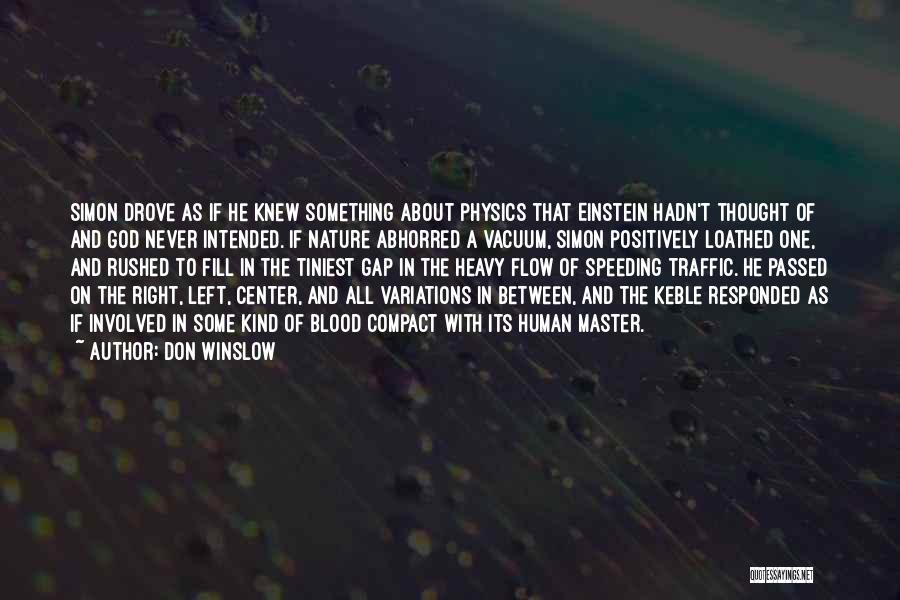 SIMON DROVE AS IF HE KNEW SOMETHING ABOUT PHYSICS THAT EINSTEIN HADN'T THOUGHT OF AND GOD NEVER INTENDED. IF NATURE ABHORRED A VACUUM, SIMON POSITIVELY LOATHED ONE, AND RUSHED TO FILL IN THE TINIEST GAP IN THE HEAVY FLOW OF SPEEDING TRAFFIC. HE PASSED ON THE RIGHT, LEFT, CENTER, AND ALL VARIATIONS IN BETWEEN, AND THE KEBLE RESPONDED AS IF INVOLVED IN SOME KIND OF BLOOD COMPACT WITH ITS HUMAN MASTER.
~ AUTHOR: DON WINSLOW

QUOTESSAYINGS.NET